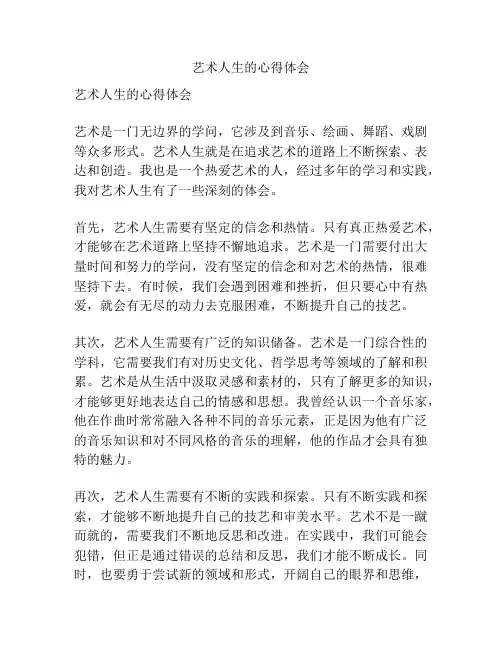 艺术人生的心得体会

艺术人生的心得体会

艺术是一门无边界的学问，它涉及到音乐、绘画、舞蹈、戏剧等众多形式。艺术人生就是在追求艺术的道路上不断探索、表达和创造。我也是一个热爱艺术的人，经过多年的学习和实践，我对艺术人生有了一些深刻的体会。

首先，艺术人生需要有坚定的信念和热情。只有真正热爱艺术，才能够在艺术道路上坚持不懈地追求。艺术是一门需要付出大量时间和努力的学问，没有坚定的信念和对艺术的热情，很难坚持下去。有时候，我们会遇到困难和挫折，但只要心中有热爱，就会有无尽的动力去克服困难，不断提升自己的技艺。

其次，艺术人生需要有广泛的知识储备。艺术是一门综合性的学科，它需要我们有对历史文化、哲学思考等领域的了解和积累。艺术是从生活中汲取灵感和素材的，只有了解更多的知识，才能够更好地表达自己的情感和思想。我曾经认识一个音乐家，他在作曲时常常融入各种不同的音乐元素，正是因为他有广泛的音乐知识和对不同风格的音乐的理解，他的作品才会具有独特的魅力。

再次，艺术人生需要有不断的实践和探索。只有不断实践和探索，才能够不断地提升自己的技艺和审美水平。艺术不是一蹴而就的，需要我们不断地反思和改进。在实践中，我们可能会犯错，但正是通过错误的总结和反思，我们才能不断成长。同时，也要勇于尝试新的领域和形式，开阔自己的眼界和思维，